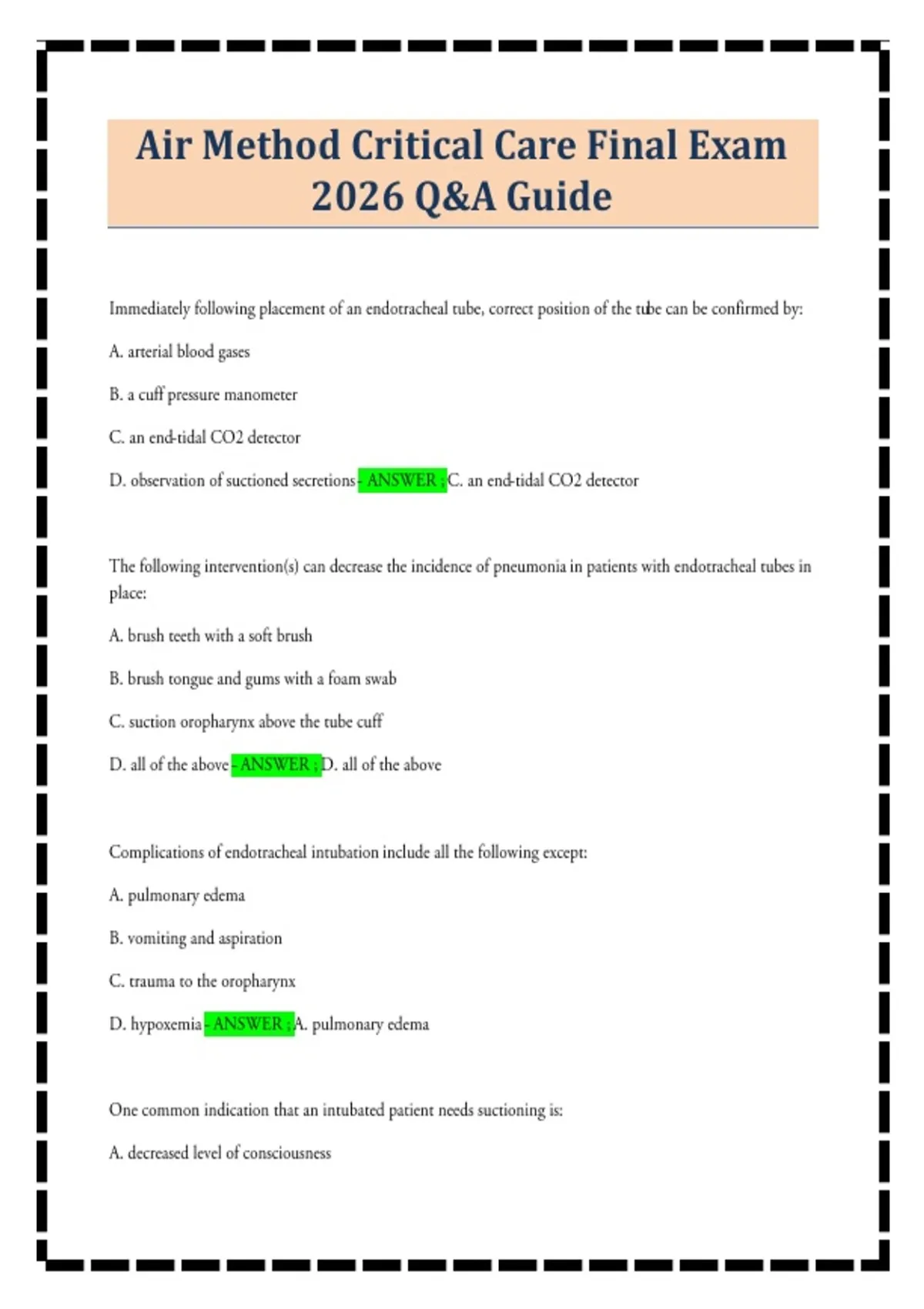 Air Method Critical Care Final Exam 2026 Q&A Guide

Immediately following placement of an endotracheal tube, correct position of the tube can be confirmed by:

A. arterial blood gases

B. a cuff pressure manometer

C. an end-tidal CO2 detector

D. observation of suctioned secretions - ANSWER ; C. an end-tidal CO2 detector

The following intervention(s) can decrease the incidence of pneumonia in patients with endotracheal tubes in place:

A. brush teeth with a soft brush

B. brush tongue and gums with a foam swab

C. suction oropharynx above the tube cuff

D. all of the above - ANSWER ; D. all of the above

Complications of endotracheal intubation include all the following except:

A. pulmonary edema

B. vomiting and aspiration

C. trauma to the oropharynx

D. hypoxemia - ANSWER ; A. pulmonary edema

One common indication that an intubated patient needs suctioning is:

A. decreased level of consciousness